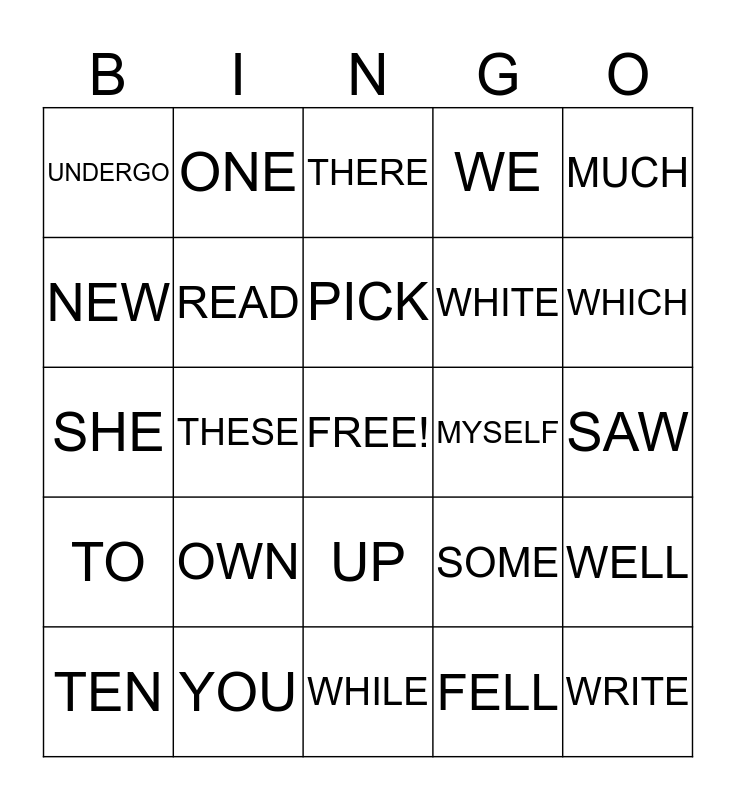 | B | I | N | G | O |
|---|---|---|---|---|
| UNDERGO | ONE | THERE | WE | MUCH |
| NEW | READ | PICK | WHITE | WHICH |
| SHE | THESE | FREE! | MYSELF | SAW |
| TO | OWN | UP | SOME | WELL |
| TEN | YOU | WHILE | FELL | WRITE |